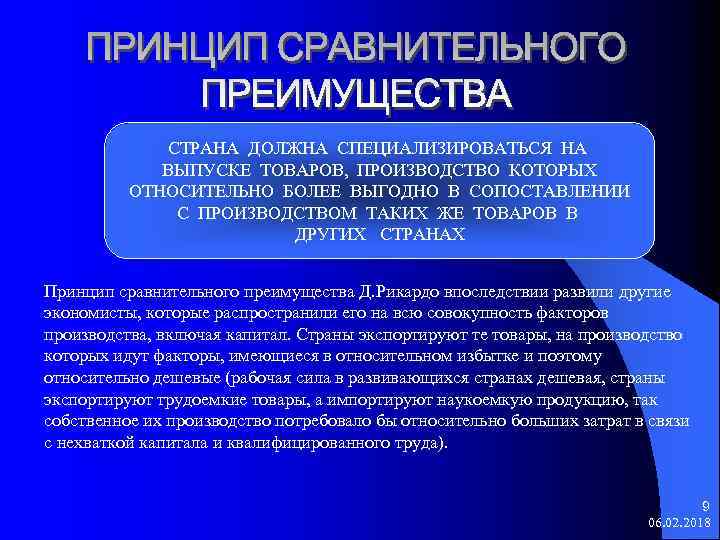 ПРИНЦИП СРАВНИТЕЛЬНОГО ПРЕИМУЩЕСТВА

СТРАНА ДОЛЖНА СПЕЦИАЛИЗИРОВАТЬСЯ НА ВЫПУСКЕ ТОВАРОВ, ПРОИЗВОДСТВО КОТОРЫХ ОТНОСИТЕЛЬНО БОЛЕЕ ВЫГОДНО В СОПОСТАВЛЕНИИ С ПРОИЗВОДСТВОМ ТАКИХ ЖЕ ТОВАРОВ В ДРУГИХ СТРАНАХ

Принцип сравнительного преимущества Д.Рикардо впоследствии развили другие экономисты, которые распространили его на всю совокупность факторов производства, включая капитал. Страны экспортируют те товары, на производство которых идут факторы, имеющиеся в относительном избытке и поэтому относительно дешевые (рабочая сила в развивающихся странах дешевая, страны экспортируют трудоемкие товары, а импортируют наукоемкую продукцию, так собственное их производство потребовало бы относительно больших затрат в связи с нехваткой капитала и квалифицированного труда).

9
06.02.2018